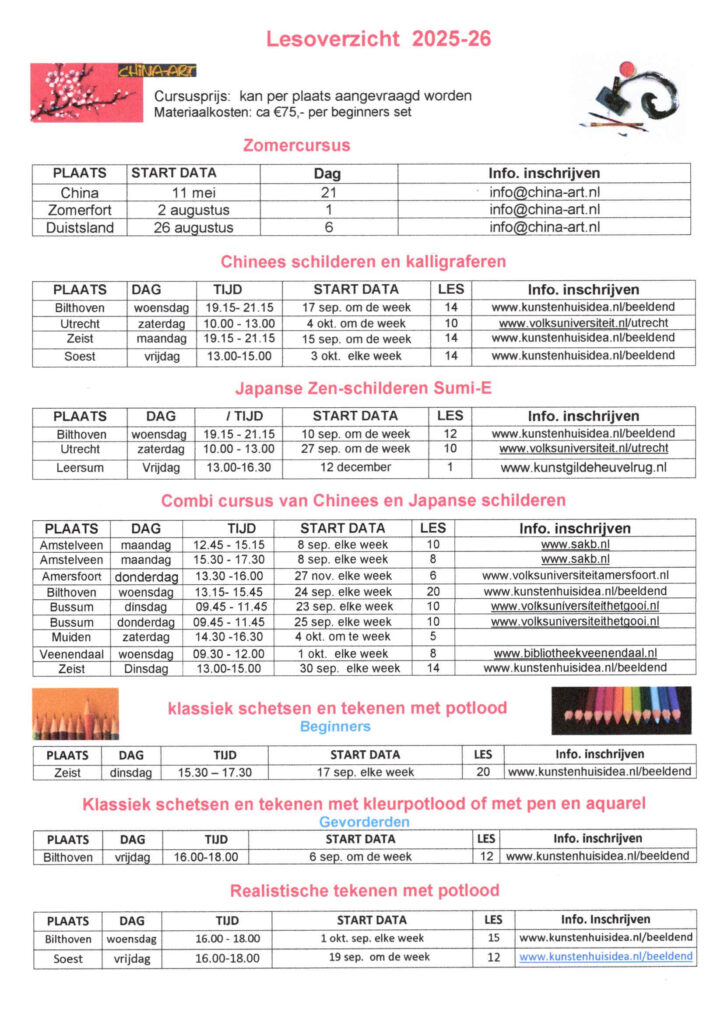 Lesoverzicht 2025-26

CHINA-ART

Cursusprijs: kan per plaats aangevraagd worden
Materiaalkosten: ca €75,- per beginners set

Zomercursus

| PLAATS | START DATA | Dag | Info. inschrijven |
|---|---|---|---|
| China | 11 mei | 21 | info@china-art.nl |
| Zomerfort | 2 augustus | 1 | info@china-art.nl |
| Duistsland | 26 augustus | 6 | info@china-art.nl |

Chinees schilderen en kalligraferen

| PLAATS | DAG | TIJD | START DATA | LES | Info. inschrijven |
|---|---|---|---|---|---|
| Bilthoven | woensdag | 19.15- 21.15 | 17 sep. om de week | 14 | www.kunstenhuisidea.nl/beeldend |
| Utrecht | zaterdag | 10.00 - 13.00 | 4 okt. om de week | 10 | www.volksuniversiteit.nl/utrecht |
| Zeist | maandag | 19.15 - 21.15 | 15 sep. om de week | 14 | www.kunstenhuisidea.nl/beeldend |
| Soest | vrijdag | 13.00-15.00 | 3 okt. elke week | 14 | www.kunstenhuisidea.nl/beeldend |

Japanse Zen-schilderen Sumi-E

| PLAATS | DAG | / TIJD | START DATA | LES | Info. inschrijven |
|---|---|---|---|---|---|
| Bilthoven | woensdag | 19.15 - 21.15 | 10 sep. om de week | 12 | www.kunstenhuisidea.nl/beeldend |
| Utrecht | zaterdag | 10.00 - 13.00 | 27 sep. om de week | 10 | www.volksuniversiteit.nl/utrecht |
| Leersum | Vrijdag | 13.00-16.30 | 12 december | 1 | www.kunstgildeheuvelrug.nl |

Combi cursus van Chinees en Japanse schilderen

| PLAATS | DAG | TIJD | START DATA | LES | Info. inschrijven |
|---|---|---|---|---|---|
| Amstelveen | maandag | 12.45 - 15.15 | 8 sep. elke week | 10 | www.sakb.nl |
| Amstelveen | maandag | 15.30 - 17.30 | 8 sep. elke week | 8 | www.sakb.nl |
| Amersfoort | donderdag | 13.30 -16.00 | 27 nov. elke week | 6 | www.volksuniversiteitamersfoort.nl |
| Bilthoven | woensdag | 13.15- 15.45 | 24 sep. elke week | 20 | www.kunstenhuisidea.nl/beeldend |
| Bussum | dinsdag | 09.45 - 11.45 | 23 sep. elke week | 10 | www.volksuniversiteithetgooi.nl |
| Bussum | donderdag | 09.45 - 11.45 | 25 sep. elke week | 10 | www.volksuniversiteithetgooi.nl |
| Muiden | zaterdag | 14.30 -16.30 | 4 okt. om te week | 5 | |
| Veenendaal | woensdag | 09.30 - 12.00 | 1 okt. elke week | 8 | www.bibliotheekveenendaal.nl |
| Zeist | Dinsdag | 13.00-15.00 | 30 sep. elke week | 14 | www.kunstenhuisidea.nl/beeldend |

klassiek schetsen en tekenen met potlood
Beginners

| PLAATS | DAG | TIJD | START DATA | LES | Info. inschrijven |
|---|---|---|---|---|---|
| Zeist | dinsdag | 15.30 – 17.30 | 17 sep. elke week | 20 | www.kunstenhuisidea.nl/beeldend |

Klassiek schetsen en tekenen met kleurpotlood of met pen en aquarel
Gevorderden

| PLAATS | DAG | TIJD | START DATA | LES | Info. inschrijven |
|---|---|---|---|---|---|
| Bilthoven | vrijdag | 16.00-18.00 | 6 sep. om de week | 12 | www.kunstenhuisidea.nl/beeldend |

Realistische tekenen met potlood

| PLAATS | DAG | TIJD | START DATA | LES | Info. Inschrijven |
|---|---|---|---|---|---|
| Bilthoven | woensdag | 16.00 - 18.00 | 1 okt. sep. elke week | 15 | www.kunstenhuisidea.nl/beeldend |
| Soest | vrijdag | 16.00-18.00 | 19 sep. om de week | 12 | www.kunstenhuisidea.nl/beeldend |